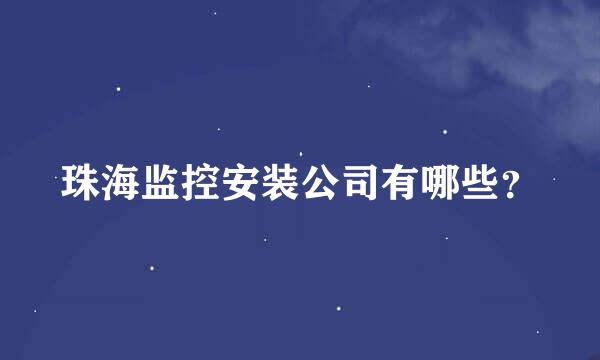 珠海监控安装公司有哪些？